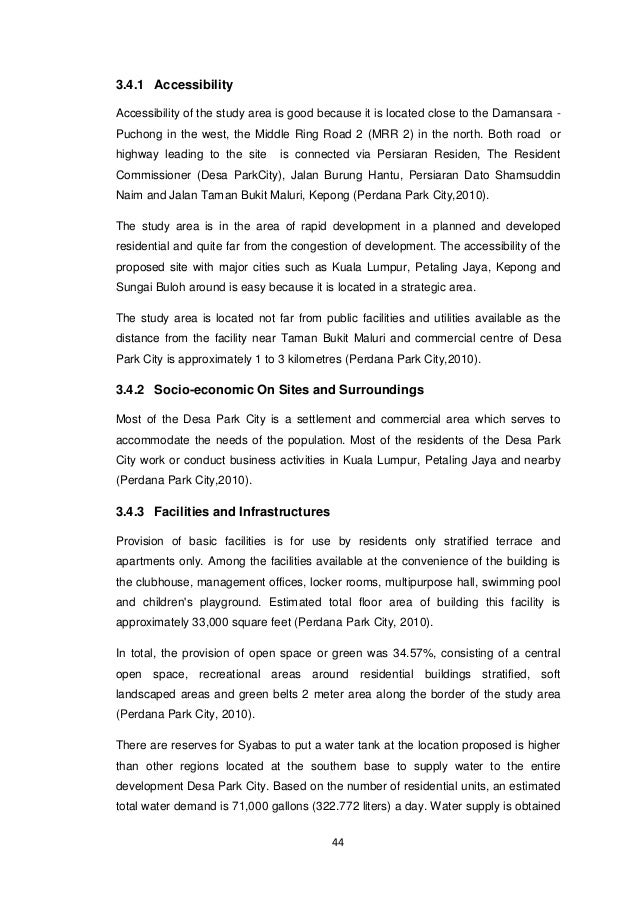 3.4.1 Accessibility

Accessibility of the study area is good because it is located close to the Damansara - Puchong in the west, the Middle Ring Road 2 (MRR 2) in the north. Both road or highway leading to the site is connected via Persiaran Residen, The Resident Commissioner (Desa ParkCity), Jalan Burung Hantu, Persiaran Dato Shamsuddin Naim and Jalan Taman Bukit Maluri, Kepong (Perdana Park City,2010).

The study area is in the area of rapid development in a planned and developed residential and quite far from the congestion of development. The accessibility of the proposed site with major cities such as Kuala Lumpur, Petaling Jaya, Kepong and Sungai Buloh around is easy because it is located in a strategic area.

The study area is located not far from public facilities and utilities available as the distance from the facility near Taman Bukit Maluri and commercial centre of Desa Park City is approximately 1 to 3 kilometres (Perdana Park City,2010).

3.4.2 Socio-economic On Sites and Surroundings

Most of the Desa Park City is a settlement and commercial area which serves to accommodate the needs of the population. Most of the residents of the Desa Park City work or conduct business activities in Kuala Lumpur, Petaling Jaya and nearby (Perdana Park City,2010).

3.4.3 Facilities and Infrastructures

Provision of basic facilities is for use by residents only stratified terrace and apartments only. Among the facilities available at the convenience of the building is the clubhouse, management offices, locker rooms, multipurpose hall, swimming pool and children's playground. Estimated total floor area of building this facility is approximately 33,000 square feet (Perdana Park City, 2010).

In total, the provision of open space or green was 34.57%, consisting of a central open space, recreational areas around residential buildings stratified, soft landscaped areas and green belts 2 meter area along the border of the study area (Perdana Park City, 2010).

There are reserves for Syabas to put a water tank at the location proposed is higher than other regions located at the southern base to supply water to the entire development Desa Park City. Based on the number of residential units, an estimated total water demand is 71,000 gallons (322.772 liters) a day. Water supply is obtained

44